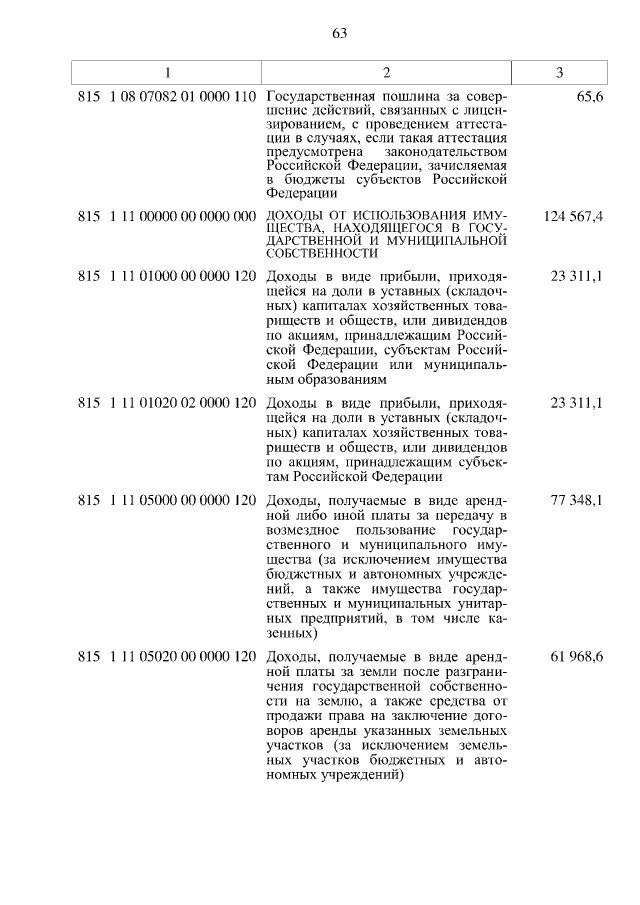 63

| 1 | 2 | 3 |
|---|---|---|
| 815 1 08 07082 01 0000 110 | Государственная пошлина за совершение действий, связанных с лицензированием, с проведением аттестации в случаях, если такая аттестация предусмотрена законодательством Российской Федерации, зачисляемая в бюджеты субъектов Российской Федерации | 65,6 |
| 815 1 11 00000 00 0000 000 | ДОХОДЫ ОТ ИСПОЛЬЗОВАНИЯ ИМУЩЕСТВА, НАХОДЯЩЕГОСЯ В ГОСУДАРСТВЕННОЙ И МУНИЦИПАЛЬНОЙ СОБСТВЕННОСТИ | 124 567,4 |
| 815 1 11 01000 00 0000 120 | Доходы в виде прибыли, приходящейся на доли в уставных (складочных) капиталах хозяйственных товариществ и обществ, или дивидендов по акциям, принадлежащим Российской Федерации, субъектам Российской Федерации или муниципальным образованиям | 23 311,1 |
| 815 1 11 01020 02 0000 120 | Доходы в виде прибыли, приходящейся на доли в уставных (складочных) капиталах хозяйственных товариществ и обществ, или дивидендов по акциям, принадлежащим субъектам Российской Федерации | 23 311,1 |
| 815 1 11 05000 00 0000 120 | Доходы, получаемые в виде арендной либо иной платы за передачу в возмездное пользование государственного и муниципального имущества (за исключением имущества бюджетных и автономных учреждений, а также имущества государственных и муниципальных унитарных предприятий, в том числе казенных) | 77 348,1 |
| 815 1 11 05020 00 0000 120 | Доходы, получаемые в виде арендной платы за земли после разграничения государственной собственности на землю, а также средства от продажи права на заключение договоров аренды указанных земельных участков (за исключением земельных участков бюджетных и автономных учреждений) | 61 968,6 |